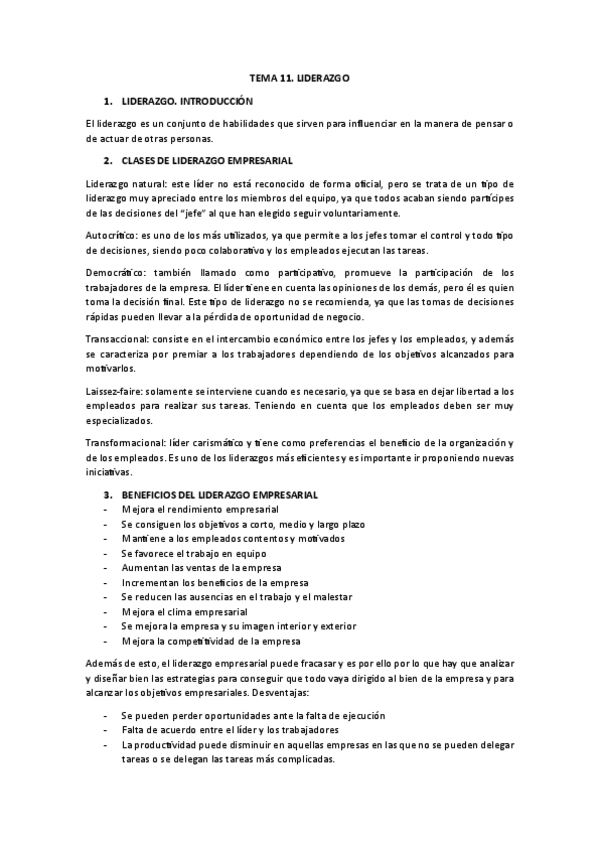 TEMA 11. LIDERAZGO

1. LIDERAZGO. INTRODUCCIÓN

El liderazgo es un conjunto de habilidades que sirven para influenciar en la manera de pensar o de actuar de otras personas.

2. CLASES DE LIDERAZGO EMPRESARIAL

Liderazgo natural: este líder no está reconocido de forma oficial, pero se trata de un tipo de liderazgo muy apreciado entre los miembros del equipo, ya que todos acaban siendo partícipes de las decisiones del "jefe" al que han elegido seguir voluntariamente.

Autocrítico: es uno de los más utilizados, ya que permite a los jefes tomar el control y todo tipo de decisiones, siendo poco colaborativo y los empleados ejecutan las tareas.

Democrático: también llamado como participativo, promueve la participación de los trabajadores de la empresa. El líder tiene en cuenta las opiniones de los demás, pero él es quien toma la decisión final. Este tipo de liderazgo no se recomienda, ya que las tomas de decisiones rápidas pueden llevar a la pérdida de oportunidad de negocio.

Transaccional: consiste en el intercambio económico entre los jefes y los empleados, y además se caracteriza por premiar a los trabajadores dependiendo de los objetivos alcanzados para motivarlos.

Laissez-faire: solamente se interviene cuando es necesario, ya que se basa en dejar libertad a los empleados para realizar sus tareas. Teniendo en cuenta que los empleados deben ser muy especializados.

Transformacional: líder carismático y tiene como preferencias el beneficio de la organización y de los empleados. Es uno de los liderazgos más eficientes y es importante ir proponiendo nuevas iniciativas.

3. BENEFICIOS DEL LIDERAZGO EMPRESARIAL
- Mejora el rendimiento empresarial
- Se consiguen los objetivos a corto, medio y largo plazo
- Mantiene a los empleados contentos y motivados
- Se favorece el trabajo en equipo
- Aumentan las ventas de la empresa
- Incrementan los beneficios de la empresa
- Se reducen las ausencias en el trabajo y el malestar
- Mejora el clima empresarial
- Se mejora la empresa y su imagen interior y exterior
- Mejora la competitividad de la empresa

Además de esto, el liderazgo empresarial puede fracasar y es por ello por lo que hay que analizar y diseñar bien las estrategias para conseguir que todo vaya dirigido al bien de la empresa y para alcanzar los objetivos empresariales. Desventajas:

- Se pueden perder oportunidades ante la falta de ejecución
- Falta de acuerdo entre el líder y los trabajadores
- La productividad puede disminuir en aquellas empresas en las que no se pueden delegar tareas o se delegan las tareas más complicadas.